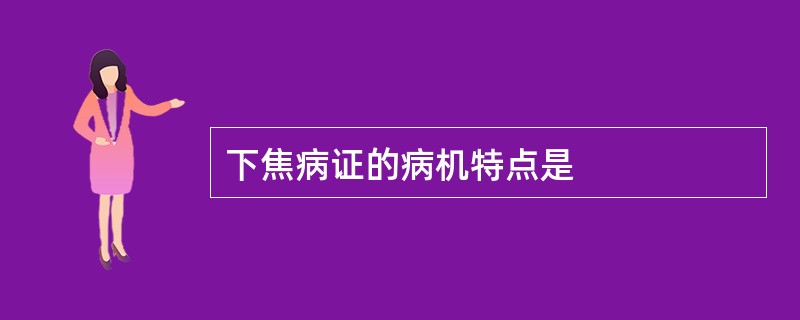 下焦病证的病机特点是